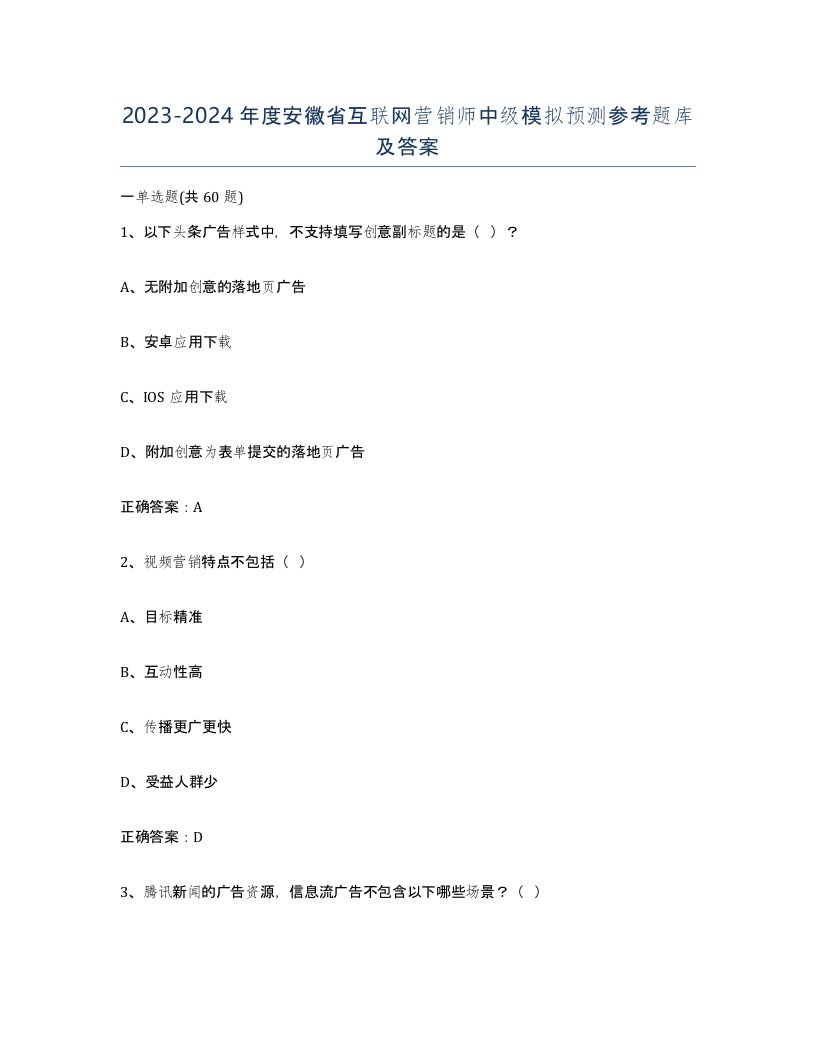 2023-2024年度安徽省互联网营销师中级模拟预测参考题库及答案

一单选题(共60题)

1、以下头条广告样式中，不支持填写创意副标题的是（ ）？

A、无附加创意的落地页广告

B、安卓应用下载

C、IOS应用下载

D、附加创意为表单提交的落地页广告

正确答案：A

2、视频营销特点不包括（ ）

A、目标精准

B、互动性高

C、传播更广更快

D、受益人群少

正确答案：D

3、腾讯新闻的广告资源，信息流广告不包含以下哪些场景？（ ）